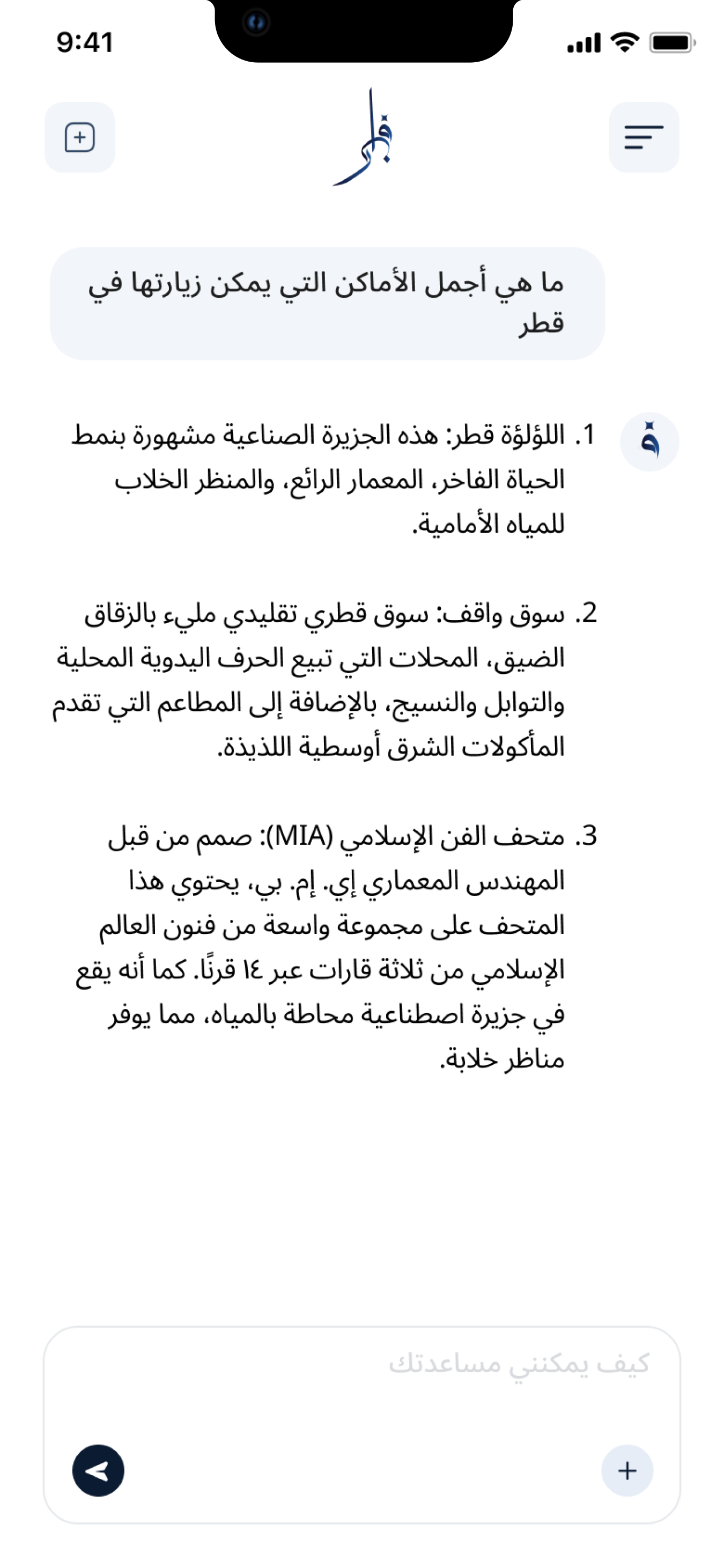 9:41

فنار

ما هي أجمل الأماكن التي يمكن زيارتها في قطر

1. اللؤلؤة قطر: هذه الجزيرة الصناعية مشهورة بنمط الحياة الفاخر، المعمار الرائع، والمنظر الخلاب للمياه الأمامية.

2. سوق واقف: سوق قطري تقليدي مليء بالزقاق الضيق، المحلات التي تبيع الحرف اليدوية المحلية والتوابل والنسيج، بالإضافة إلى المطاعم التي تقدم المأكولات الشرق أوسطية اللذيذة.

3. متحف الفن الإسلامي (MIA): صمم من قبل المهندس المعماري إي. إم. بي، يحتوي هذا المتحف على مجموعة واسعة من فنون العالم الإسلامي من ثلاثة قارات عبر ١٤ قرنًا. كما أنه يقع في جزيرة اصطناعية محاطة بالمياه، مما يوفر مناظر خلابة.

كيف يمكنني مساعدتك